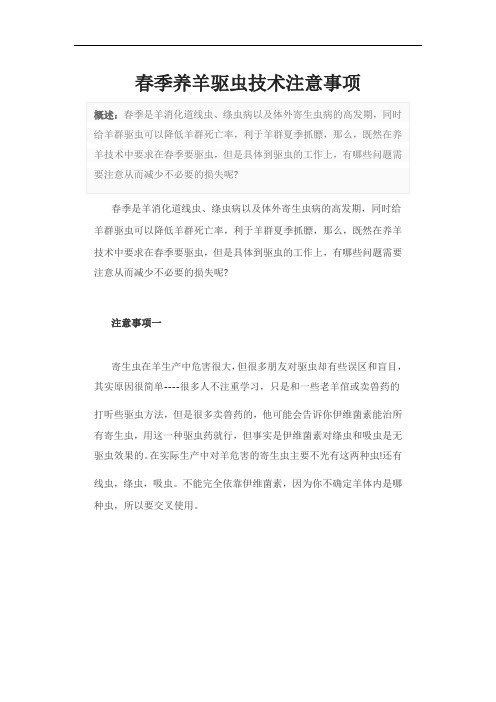 春季养羊驱虫技术注意事项

概述：春季是羊消化道线虫、绦虫病以及体外寄生虫病的高发期，同时给羊群驱虫可以降低羊群死亡率，利于羊群夏季抓膘，那么，既然在养羊技术中要求在春季要驱虫，但是具体到驱虫的工作上，有哪些问题需要注意从而减少不必要的损失呢？

春季是羊消化道线虫、绦虫病以及体外寄生虫病的高发期，同时给羊群驱虫可以降低羊群死亡率，利于羊群夏季抓膘，那么，既然在养羊技术中要求在春季要驱虫，但是具体到驱虫的工作上，有哪些问题需要注意从而减少不必要的损失呢？

注意事项一

寄生虫在羊生产中危害很大，但很多朋友对驱虫却有些误区和盲目，其实原因很简单----很多人不注重学习，只是和一些老羊倌或卖兽药的打听些驱虫方法，但是很多卖兽药的，他可能会告诉你伊维菌素能治所有寄生虫，用这一种驱虫药就行，但事实是伊维菌素对绦虫和吸虫是无驱虫效果的。在实际生产中对羊危害的寄生虫主要不光有这两种虫!还有线虫，绦虫，吸虫。不能完全依靠伊维菌素，因为你不确定羊体内是哪种虫，所以要交叉使用。